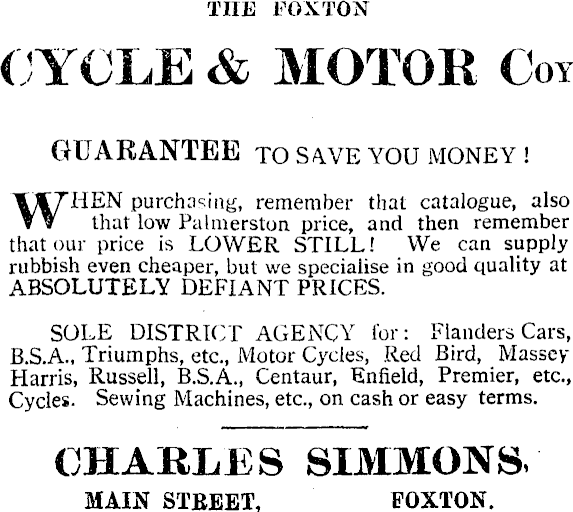 THE FOXTON

CYCLE & MOTOR COY

GUARANTEE TO SAVE YOU MONEY!

WHEN purchasing, remember that catalogue, also that low Palmerston price, and then remember that our price is LOWER STILL! We can supply rubbish even cheaper, but we specialise in good quality at ABSOLUTELY DEFIANT PRICES.

SOLE DISTRICT AGENCY for: Flanders Cars, B.S.A., Triumphs, etc., Motor Cycles, Red Bird, Massey Harris, Russell, B.S.A., Centaur, Enfield, Premier, etc., Cycles. Sewing Machines, etc., on cash or easy terms.

CHARLES SIMMONS,

MAIN STREET, FOXTON.